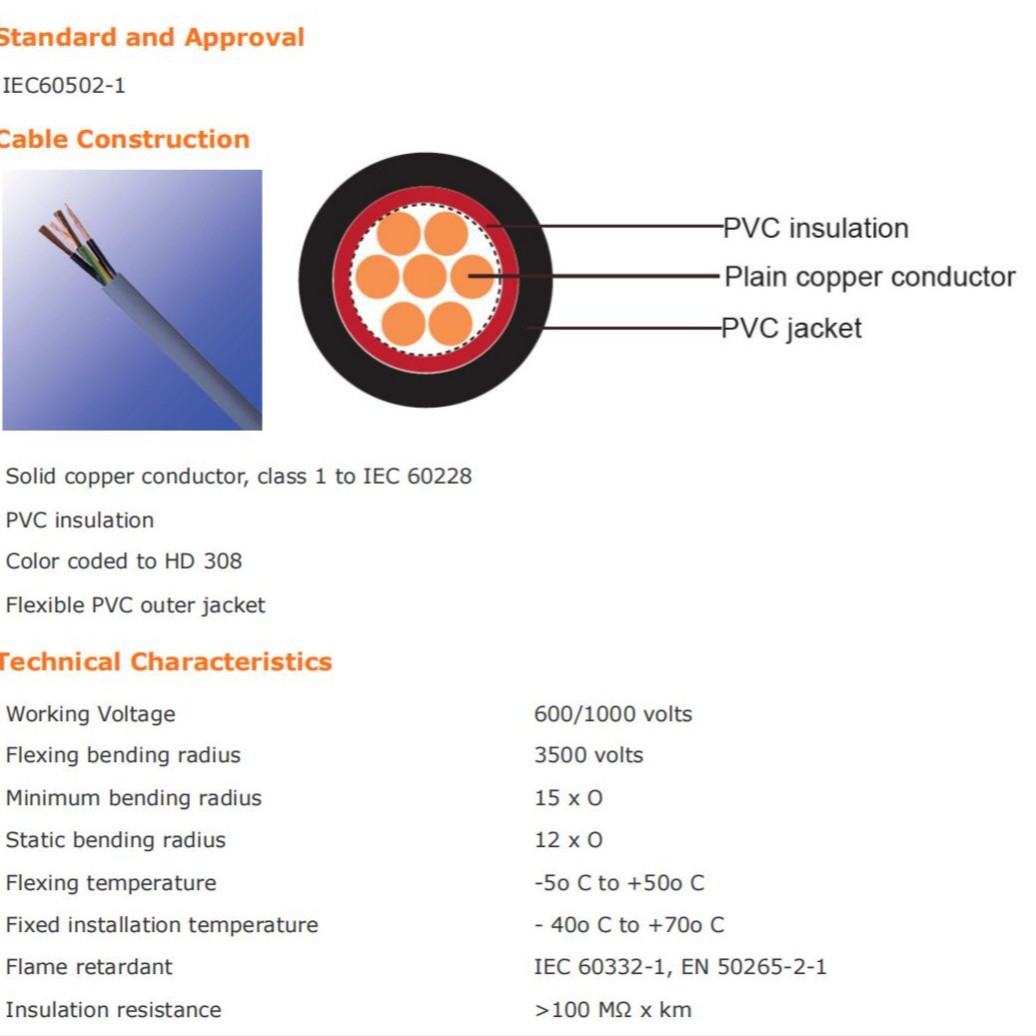 Standard and Approval

IEC60502-1

Cable Construction

PVC insulation
Plain copper conductor
PVC jacket

Solid copper conductor, class 1 to IEC 60228

PVC insulation

Color coded to HD 308

Flexible PVC outer jacket

Technical Characteristics

Working Voltage 600/1000 volts
Flexing bending radius 3500 volts
Minimum bending radius 15 x O
Static bending radius 12 x O
Flexing temperature -5o C to +50o C
Fixed installation temperature - 40o C to +70o C
Flame retardant IEC 60332-1, EN 50265-2-1
Insulation resistance >100 MΩ x km